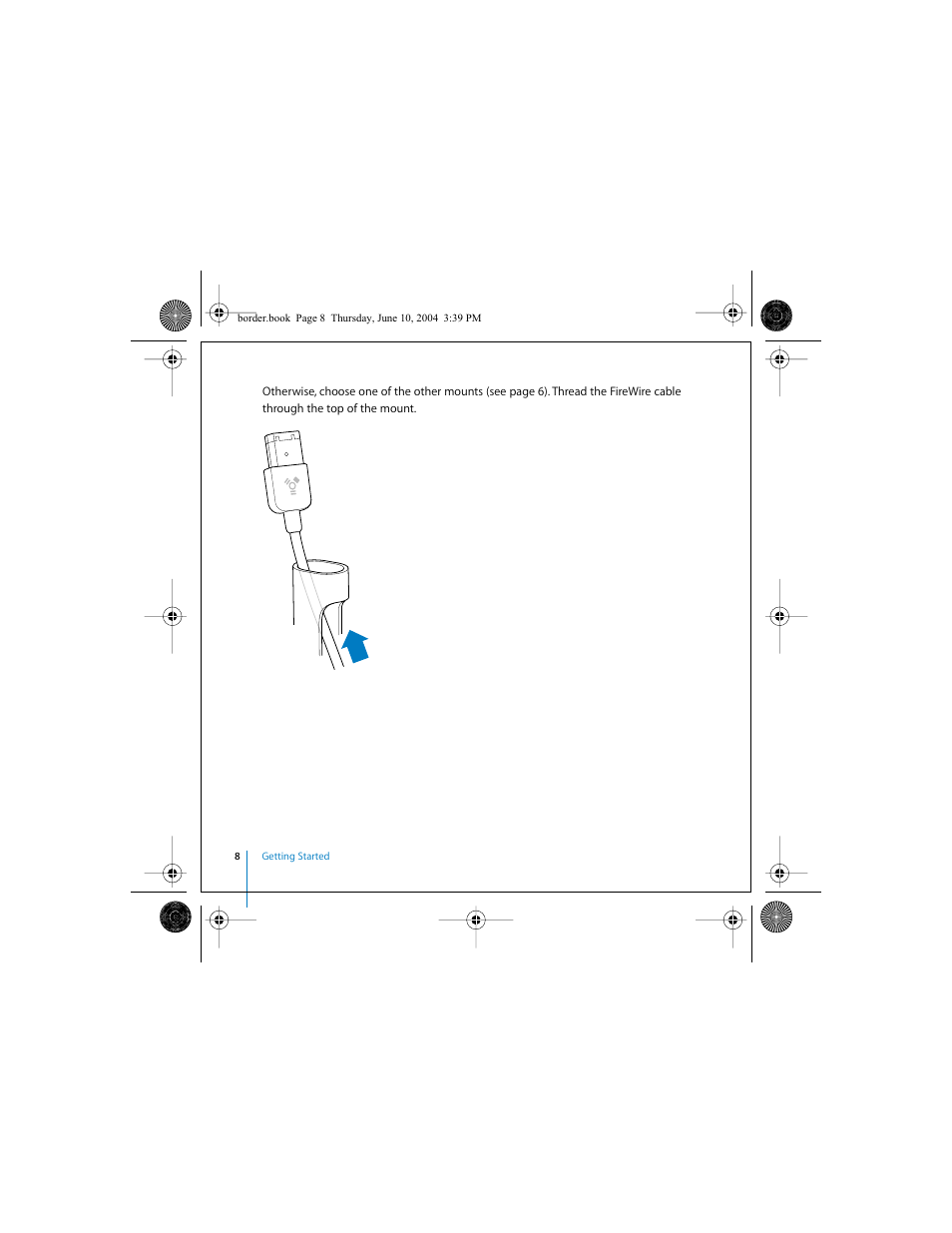 border.book Page 8 Thursday, June 10, 2004 3:39 PM

Otherwise, choose one of the other mounts (see page 6). Thread the FireWire cable through the top of the mount.

8 Getting Started